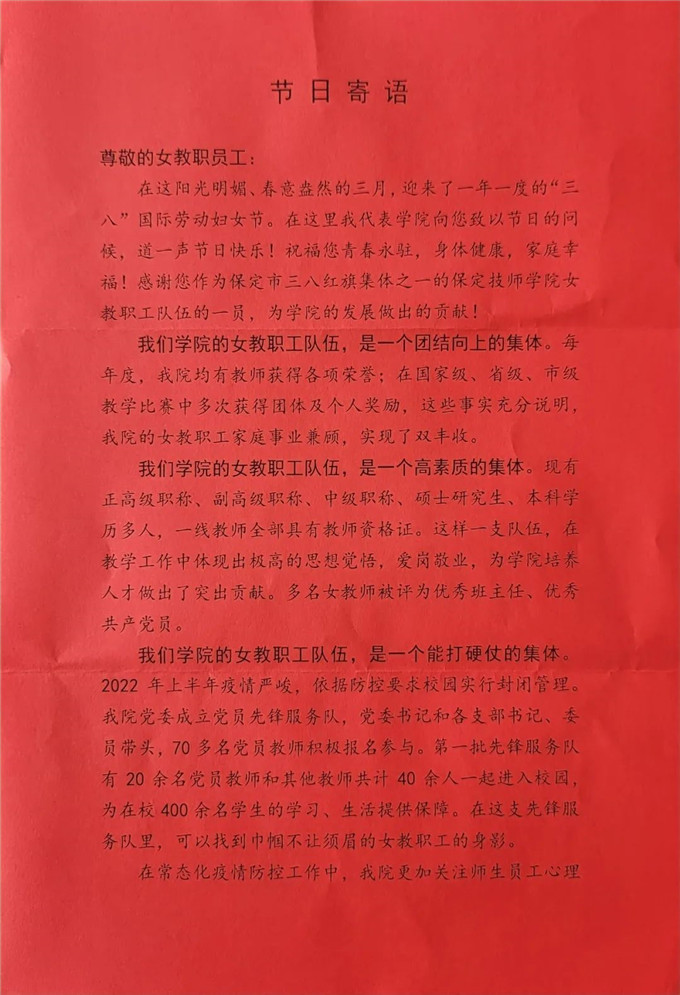 节日寄语

尊敬的女教职员工：

在这阳光明媚、春意盎然的三月，迎来了一年一度的“三八”国际劳动妇女节。在这里我代表学院向您致以节日的问候，道一声节日快乐！祝福您青春永驻，身体健康，家庭幸福！感谢您作为保定市三八红旗集体之一的保定技师学院女教职工队伍的一员，为学院的发展做出的贡献！

我们学院的女教职工队伍，是一个团结向上的集体。每年度，我院均有教师获得各项荣誉；在国家级、省级、市级教学比赛中多次获得团体及个人奖励，这些事实充分说明，我院的女教职工家庭事业兼顾，实现了双丰收。

我们学院的女教职工队伍，是一个高素质的集体。现有正高级职称、副高级职称、中级职称、硕士研究生、本科学历多人，一线教师全部具有教师资格证。这样一支队伍，在教学工作中体现出极高的思想觉悟，爱岗敬业，为学院培养人才做出了突出贡献。多名女教师被评为优秀班主任、优秀共产党员。

我们学院的女教职工队伍，是一个能打硬仗的集体。2022 年上半年疫情严峻，依据防控要求校园实行封闭管理。我院党委成立党员先锋服务队，党委书记和各支部书记、委员带头，70 多名党员教师积极报名参与。第一批先锋服务队有 20 余名党员教师和其他教师共计 40 余人一起进入校园，为在校 400 余名学生的学习、生活提供保障。在这支先锋服务队里，可以找到巾帼不让须眉的女教职工的身影。

在常态化疫情防控工作中，我院更加关注师生员工心理